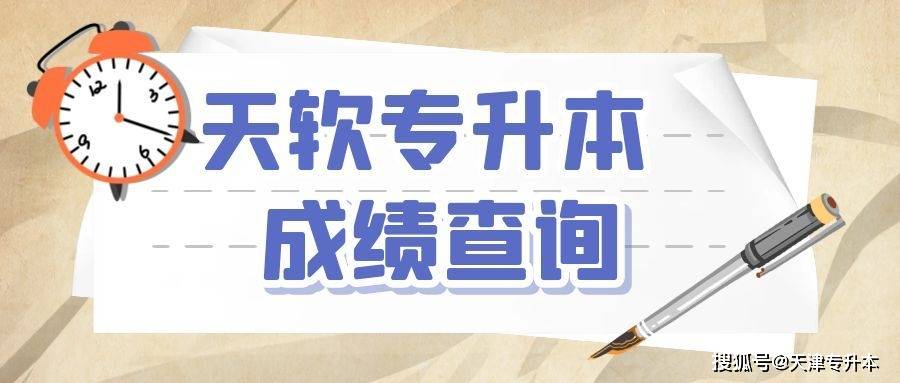 12
3
6
9

天软专升本
成绩查询

搜狐号@天津专升本